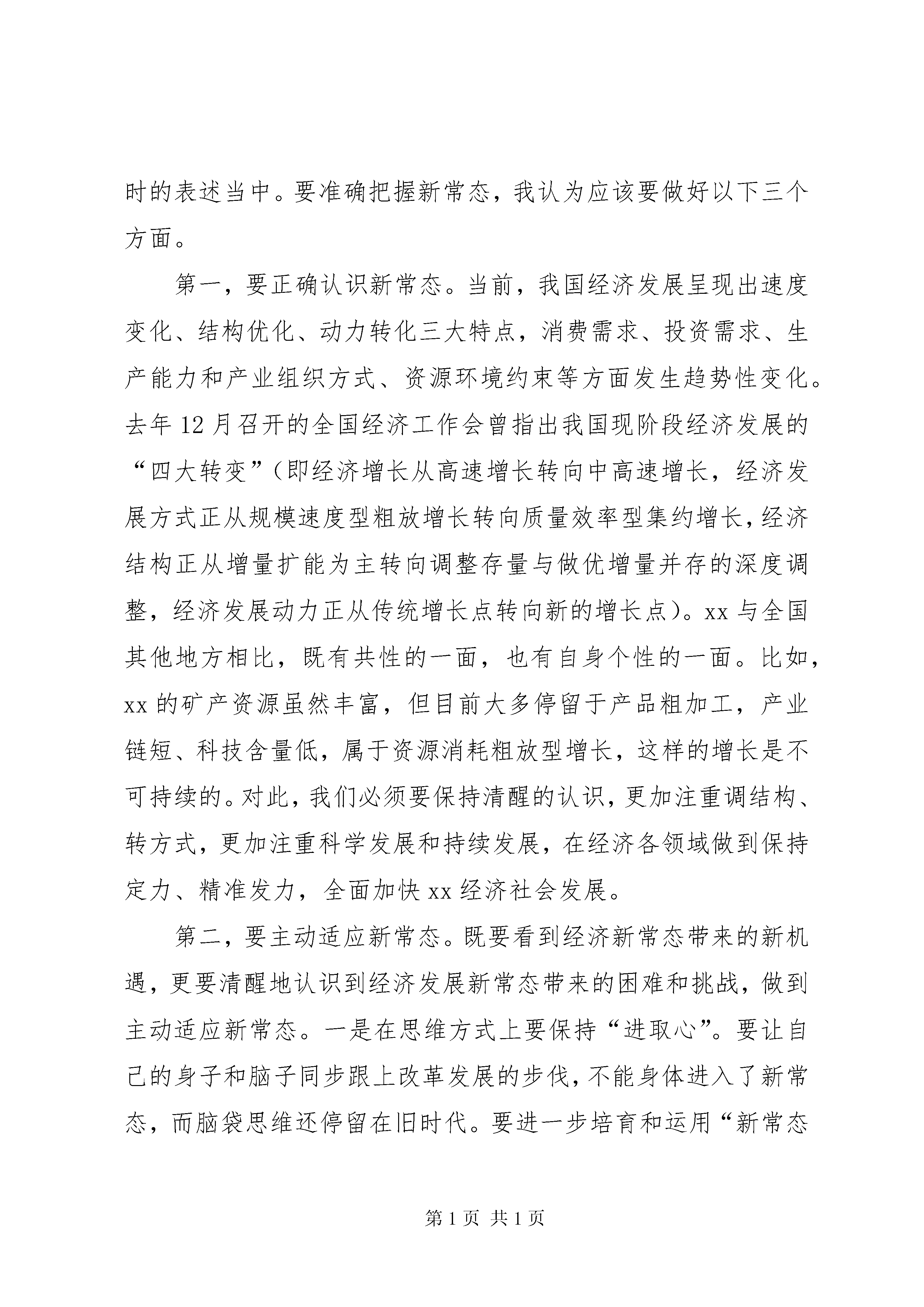 时的表述当中。要准确把握新常态，我认为应该要做好以下三个方面。

第一，要正确认识新常态。当前，我国经济发展呈现出速度变化、结构优化、动力转化三大特点，消费需求、投资需求、生产能力和产业组织方式、资源环境约束等方面发生趋势性变化。去年12月召开的全国经济工作会曾指出我国现阶段经济发展的“四大转变”(即经济增长从高速增长转向中高速增长，经济发展方式正从规模速度型粗放增长转向质量效率型集约增长，经济结构正从增量扩能为主转向调整存量与做优增量并存的深度调整，经济发展动力正从传统增长点转向新的增长点)。xx与全国其他地方相比，既有共性的一面，也有自身个性的一面。比如，xx的矿产资源虽然丰富，但目前大多停留于产品粗加工，产业链短、科技含量低，属于资源消耗粗放型增长，这样的增长是不可持续的。对此，我们必须要保持清醒的认识，更加注重调结构、转方式，更加注重科学发展和持续发展，在经济各领域做到保持定力、精准发力，全面加快xx经济社会发展。

第二，要主动适应新常态。既要看到经济新常态带来的新机遇，更要清醒地认识到经济发展新常态带来的困难和挑战，做到主动适应新常态。一是在思维方式上要保持“进取心”。要让自己的身子和脑子同步跟上改革发展的步伐，不能身体进入了新常态，而脑袋思维还停留在旧时代。要进一步培育和运用“新常态

第1页 共1页